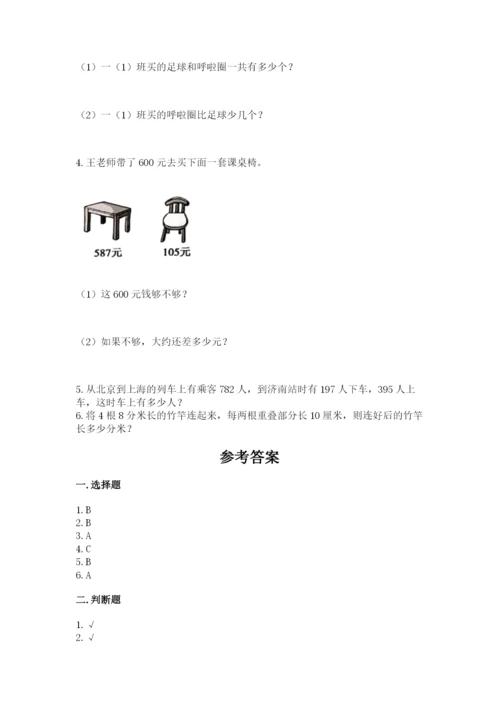 （1）一（1）班买的足球和呼啦圈一共有多少个？

（2）一（1）班买的呼啦圈比足球少几个？

4. 王老师带了 600 元去买下面一套课桌椅。

587元

105元

（1）这 600 元钱够不够？

（2）如果不够，大约还差多少元？

5. 从北京到上海的列车上有乘客 782 人，到济南站时有 197 人下车，395 人上车，这时车上有多少人？
6. 将 4 根 8 分米长的竹竿连起来，每两根重叠部分长 10 厘米，则连好后的竹竿长多少分米？

参考答案

一. 选择题

1. B
2. B
3. A
4. C
5. B
6. A

二. 判断题

1. √
2. √